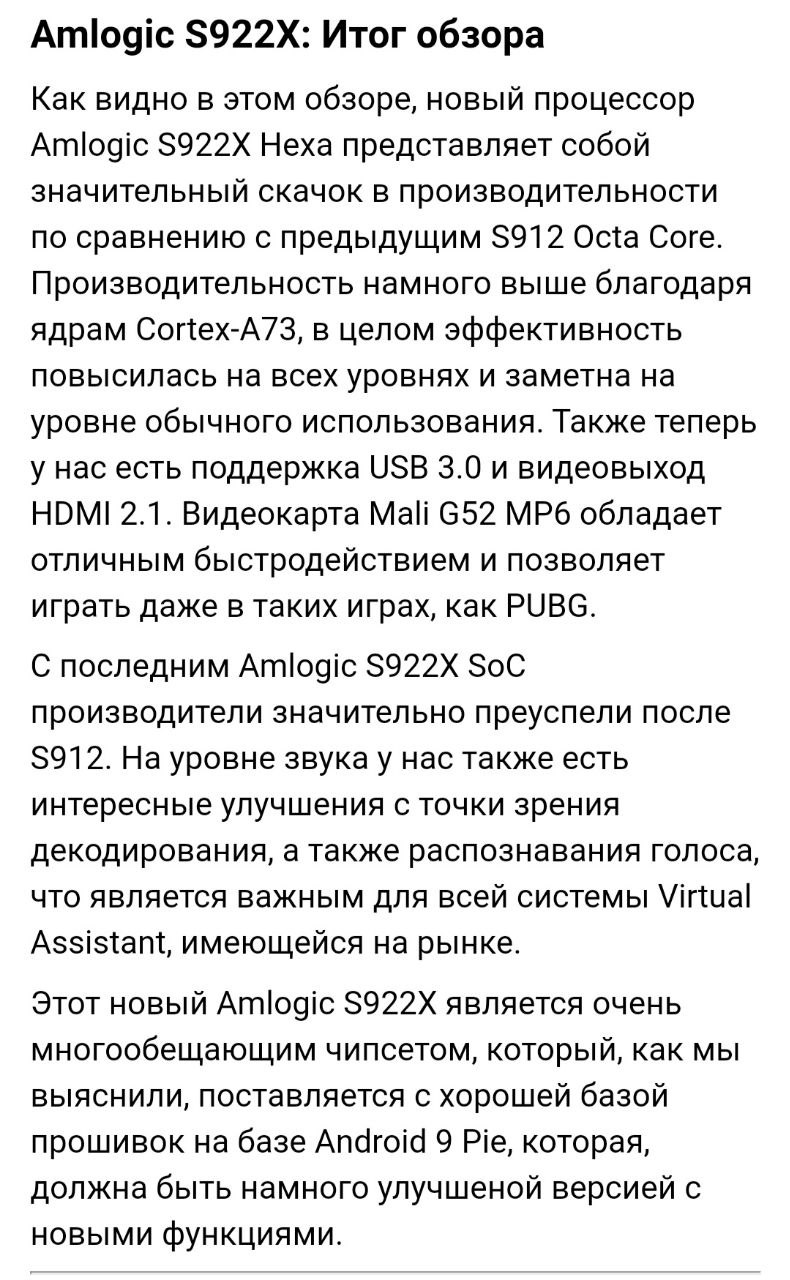 Amlogic S922X: Итог обзора

Как видно в этом обзоре, новый процессор Amlogic S922X Hexa представляет собой значительный скачок в производительности по сравнению с предыдущим S912 Octa Core. Производительность намного выше благодаря ядрам Cortex-A73, в целом эффективность повысилась на всех уровнях и заметна на уровне обычного использования. Также теперь у нас есть поддержка USB 3.0 и видеовыход HDMI 2.1. Видеокарта Mali G52 MP6 обладает отличным быстродействием и позволяет играть даже в таких играх, как PUBG.

С последним Amlogic S922X SoC производители значительно преуспели после S912. На уровне звука у нас также есть интересные улучшения с точки зрения декодирования, а также распознавания голоса, что является важным для всей системы Virtual Assistant, имеющейся на рынке.

Этот новый Amlogic S922X является очень многообещающим чипсетом, который, как мы выяснили, поставляется с хорошей базой прошивок на базе Android 9 Pie, которая, должна быть намного улучшеной версией с новыми функциями.